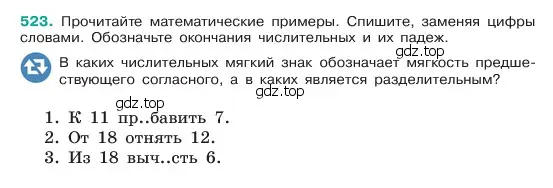 523. Прочитайте математические примеры. Спишите, заменяя цифры словами. Обозначьте окончания числительных и их падеж.

gdz.top

В каких числительных мягкий знак обозначает мягкость предшествующего согласного, а в каких является разделительным?

gdz.top

gdz.top

1. К 11 пр..бавить 7.
2. От 18 отнять 12.
3. Из 18 выч..сть 6.